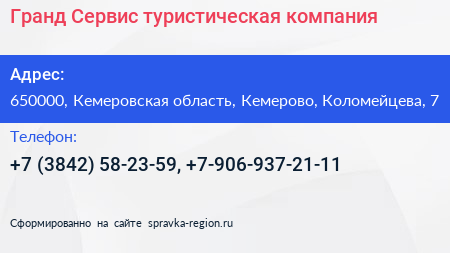 Гранд Сервис туристическая компания

Адрес:

650000, Кемеровская область, Кемерово, Коломейцева, 7

Телефон:

+7 (3842) 58-23-59, +7-906-937-21-11

Сформированно на сайте spravka-region.ru